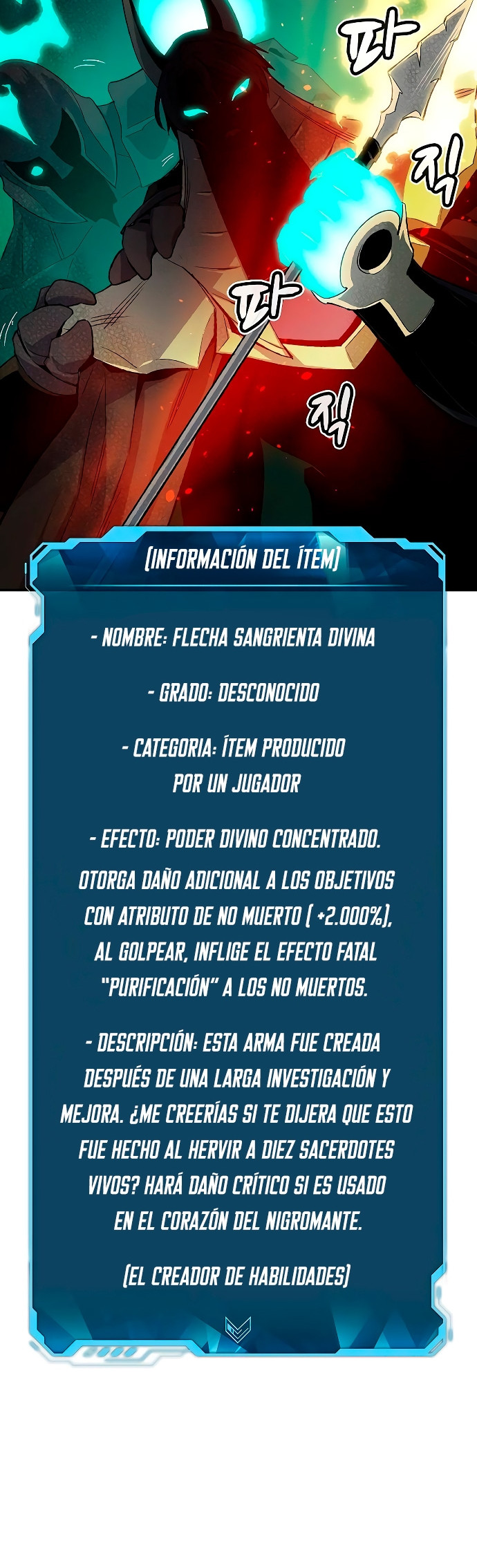 파
직
파
직

(INFORMACIÓN DEL ÍTEM)

- NOMBRE: FLECHA SANGRIENTA DIVINA

- GRADO: DESCONOCIDO

- CATEGORIA: ÍTEM PRODUCIDO POR UN JUGADOR

- EFECTO: PODER DIVINO CONCENTRADO. OTORGA DAÑO ADICIONAL A LOS OBJETIVOS CON ATRIBUTO DE NO MUERTO ( +2.000%), AL GOLPEAR, INFLIGE EL EFECTO FATAL "PURIFICACIÓN" A LOS NO MUERTOS.

- DESCRIPCIÓN: ESTA ARMA FUE CREADA DESPUÉS DE UNA LARGA INVESTIGACIÓN Y MEJORA. ¿ME CREERÍAS SI TE DIJERA QUE ESTO FUE HECHO AL HERVIR A DIEZ SACERDOTES VIVOS? HARÁ DAÑO CRÍTICO SI ES USADO EN EL CORAZÓN DEL NIGROMANTE.

(EL CREADOR DE HABILIDADES)